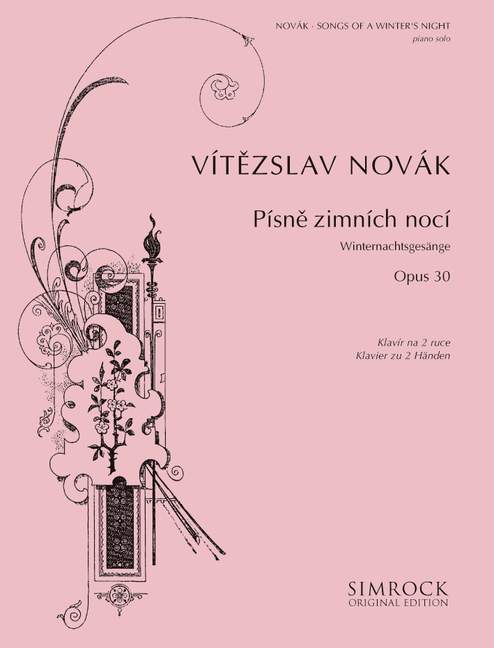 NOVÁK · SONGS OF A WINTER'S NIGHT
piano solo

VÍTĚZSLAV NOVÁK

Písně zimních nocí

Winternachtsgesänge

Opus 30

Klavír na 2 ruce
Klavier zu 2 Händen

SIMROCK
ORIGINAL EDITION